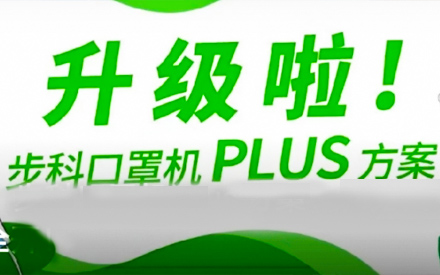 升级啦！

步科口罩机 PLUS 方案